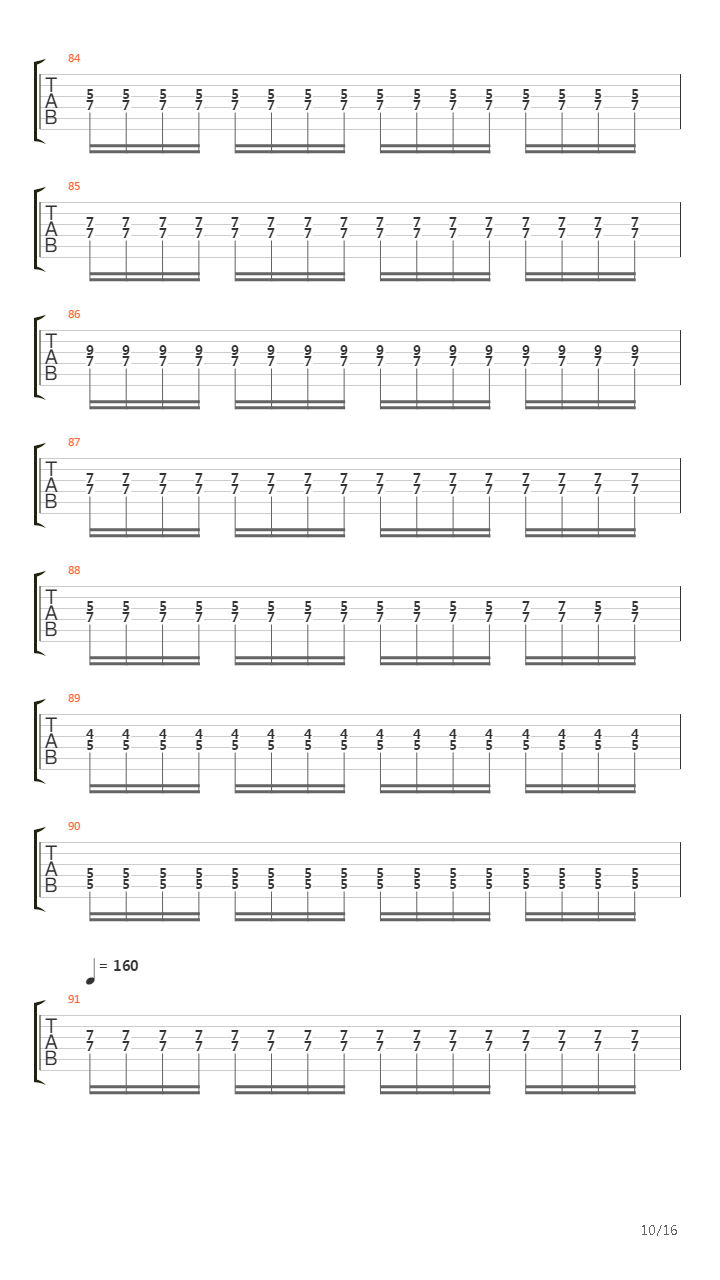 84
T
A
B
5 5 5 5 5 5 5 5 5 5 5 5 5 5 5 5
7 7 7 7 7 7 7 7 7 7 7 7 7 7 7 7

85
T
A
B
7 7 7 7 7 7 7 7 7 7 7 7 7 7 7 7
7 7 7 7 7 7 7 7 7 7 7 7 7 7 7 7

86
T
A
B
9 9 9 9 9 9 9 9 9 9 9 9 9 9 9 9
7 7 7 7 7 7 7 7 7 7 7 7 7 7 7 7

87
T
A
B
7 7 7 7 7 7 7 7 7 7 7 7 7 7 7 7
7 7 7 7 7 7 7 7 7 7 7 7 7 7 7 7

88
T
A
B
5 5 5 5 5 5 5 5 5 5 5 5 7 7 5 5
7 7 7 7 7 7 7 7 7 7 7 7 7 7 7 7

89
T
A
B
4 4 4 4 4 4 4 4 4 4 4 4 4 4 4 4
5 5 5 5 5 5 5 5 5 5 5 5 5 5 5 5

90
T
A
B
5 5 5 5 5 5 5 5 5 5 5 5 5 5 5 5
5 5 5 5 5 5 5 5 5 5 5 5 5 5 5 5

= 160
91
T
A
B
7 7 7 7 7 7 7 7 7 7 7 7 7 7 7 7
7 7 7 7 7 7 7 7 7 7 7 7 7 7 7 7

10/16